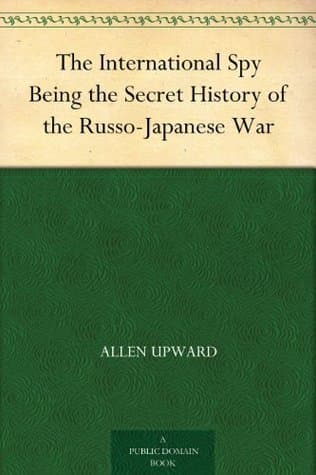 The International Spy Being the Secret History of the Russo-Japanese War

ALLEN UPWARD

A
PUBLIC DOMAIN
BOOK